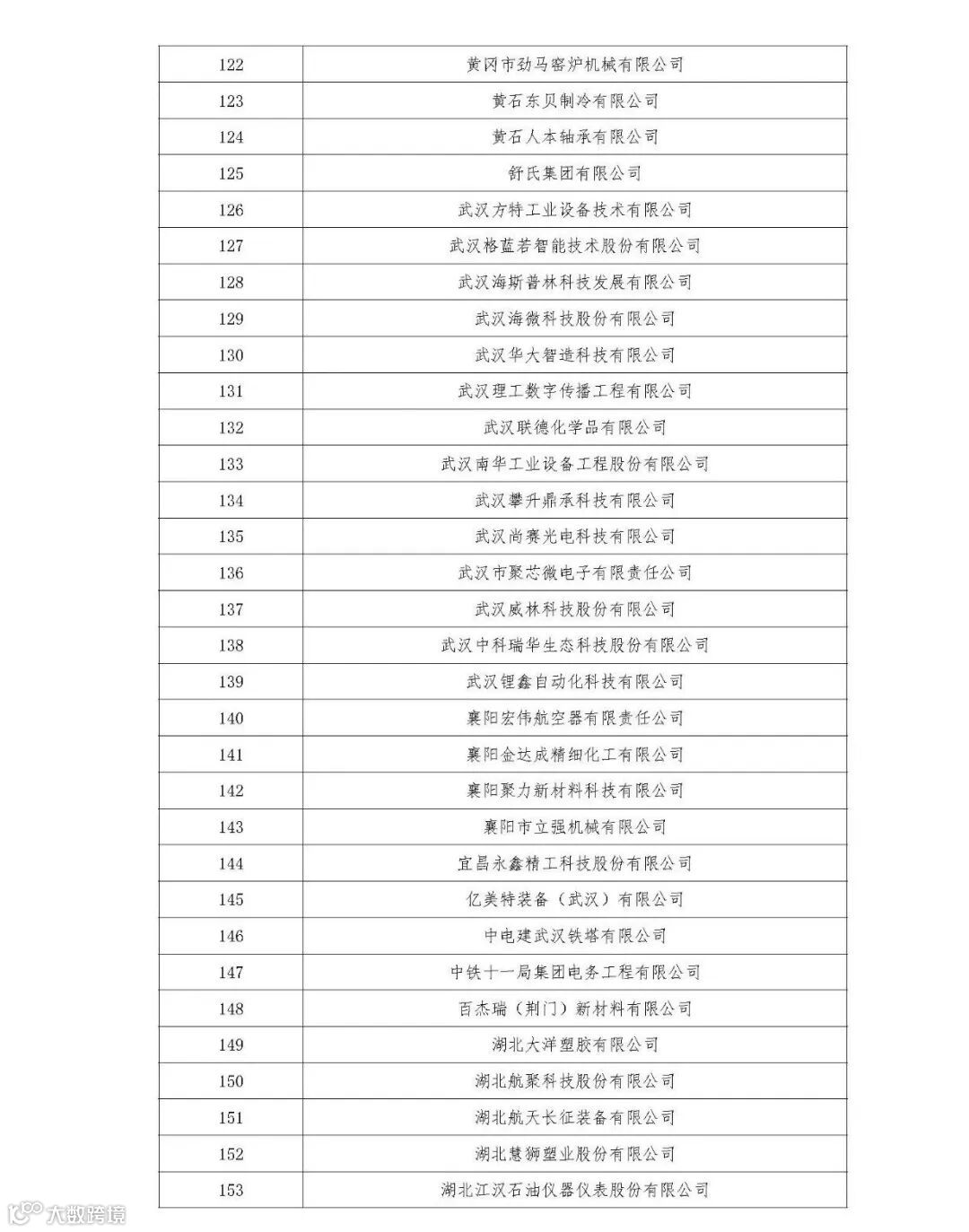 | 122 | 黄冈市劲马窑炉机械有限公司 |
|---|---|
| 123 | 黄石东贝制冷有限公司 |
| 124 | 黄石人本轴承有限公司 |
| 125 | 舒氏集团有限公司 |
| 126 | 武汉方特工业设备技术有限公司 |
| 127 | 武汉格蓝若智能技术股份有限公司 |
| 128 | 武汉海斯普林科技发展有限公司 |
| 129 | 武汉海微科技股份有限公司 |
| 130 | 武汉华大智造科技有限公司 |
| 131 | 武汉理工数字传播工程有限公司 |
| 132 | 武汉联德化学品有限公司 |
| 133 | 武汉南华工业设备工程股份有限公司 |
| 134 | 武汉攀升鼎承科技有限公司 |
| 135 | 武汉尚赛光电科技有限公司 |
| 136 | 武汉市聚芯微电子有限责任公司 |
| 137 | 武汉威林科技股份有限公司 |
| 138 | 武汉中科瑞华生态科技股份有限公司 |
| 139 | 武汉锂鑫自动化科技有限公司 |
| 140 | 襄阳宏伟航空器有限责任公司 |
| 141 | 襄阳金达成精细化工有限公司 |
| 142 | 襄阳聚力新材料科技有限公司 |
| 143 | 襄阳市立强机械有限公司 |
| 144 | 宜昌永鑫精工科技股份有限公司 |
| 145 | 亿美特装备（武汉）有限公司 |
| 146 | 中电建武汉铁塔有限公司 |
| 147 | 中铁十一局集团电务工程有限公司 |
| 148 | 百杰瑞（荆门）新材料有限公司 |
| 149 | 湖北大洋塑胶有限公司 |
| 150 | 湖北航聚科技股份有限公司 |
| 151 | 湖北航天长征装备有限公司 |
| 152 | 湖北慧狮塑业股份有限公司 |
| 153 | 湖北江汉石油仪器仪表股份有限公司 |

大数跨境